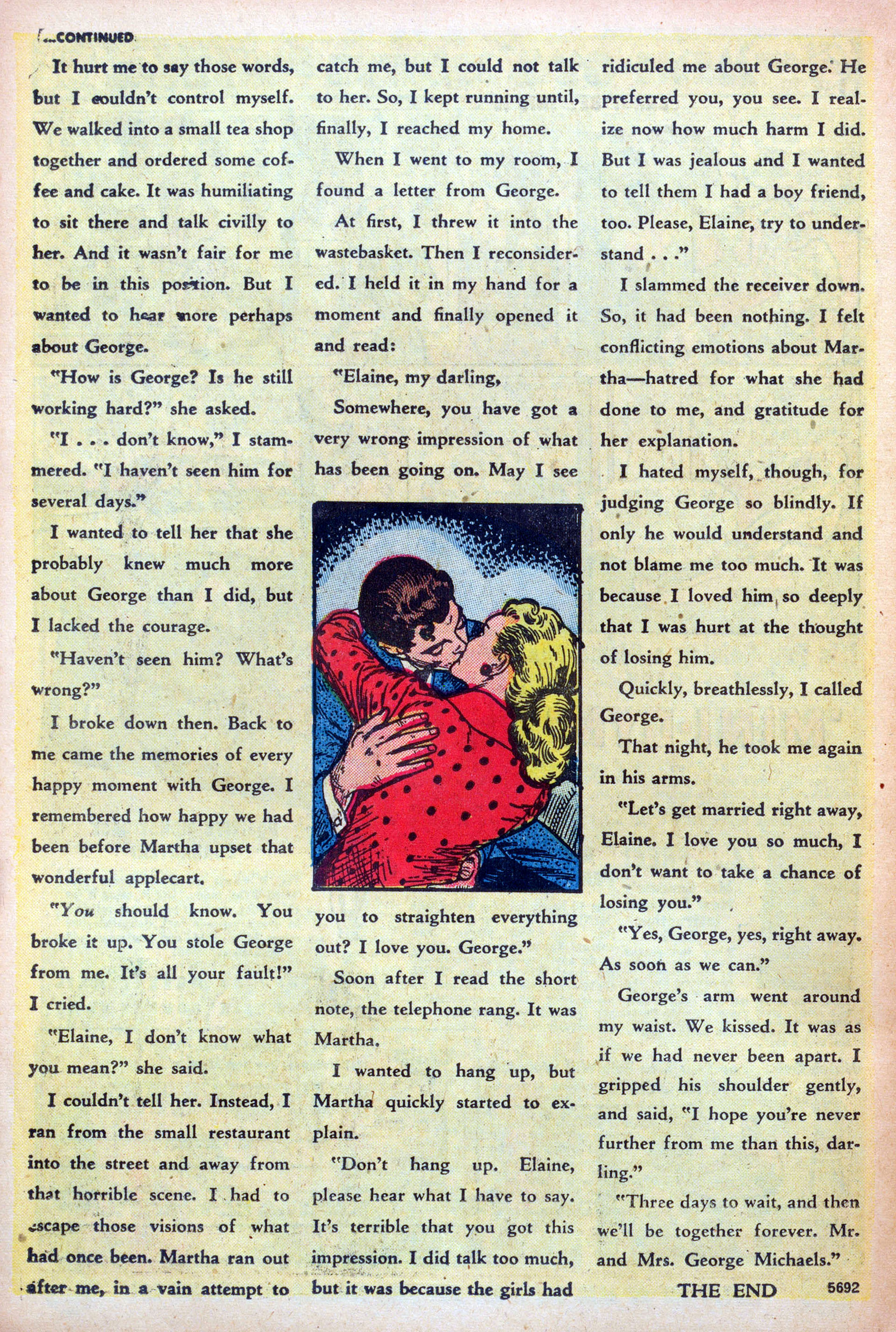 ...CONTINUED

It hurt me to say those words, but I couldn't control myself. We walked into a small tea shop together and ordered some coffee and cake. It was humiliating to sit there and talk civilly to her. And it wasn't fair for me to be in this position. But I wanted to hear more perhaps about George.

"How is George? Is he still working hard?" she asked.

"I . . . don't know," I stammered. "I haven't seen him for several days."

I wanted to tell her that she probably knew much more about George than I did, but I lacked the courage.

"Haven't seen him? What's wrong?"

I broke down then. Back to me came the memories of every happy moment with George. I remembered how happy we had been before Martha upset that wonderful applecart.

"You should know. You broke it up. You stole George from me. It's all your fault!" I cried.

"Elaine, I don't know what you mean?" she said.

I couldn't tell her. Instead, I ran from the small restaurant into the street and away from that horrible scene. I had to escape those visions of what had once been. Martha ran out after me, in a vain attempt to catch me, but I could not talk to her. So, I kept running until, finally, I reached my home.

When I went to my room, I found a letter from George.

At first, I threw it into the wastebasket. Then I reconsidered. I held it in my hand for a moment and finally opened it and read:

"Elaine, my darling,

Somewhere, you have got a very wrong impression of what has been going on. May I see you to straighten everything out? I love you. George."

Soon after I read the short note, the telephone rang. It was Martha.

I wanted to hang up, but Martha quickly started to explain.

"Don't hang up. Elaine, please hear what I have to say. It's terrible that you got this impression. I did talk too much, but it was because the girls had ridiculed me about George. He preferred you, you see. I realize now how much harm I did. But I was jealous and I wanted to tell them I had a boy friend, too. Please, Elaine, try to understand . . ."

I slammed the receiver down. So, it had been nothing. I felt conflicting emotions about Martha—hatred for what she had done to me, and gratitude for her explanation.

I hated myself, though, for judging George so blindly. If only he would understand and not blame me too much. It was because I loved him so deeply that I was hurt at the thought of losing him.

Quickly, breathlessly, I called George.

That night, he took me again in his arms.

"Let's get married right away, Elaine. I love you so much, I don't want to take a chance of losing you."

"Yes, George, yes, right away. As soon as we can."

George's arm went around my waist. We kissed. It was as if we had never been apart. I gripped his shoulder gently, and said, "I hope you're never further from me than this, darling."

"Three days to wait, and then we'll be together forever. Mr. and Mrs. George Michaels."

THE END 5692